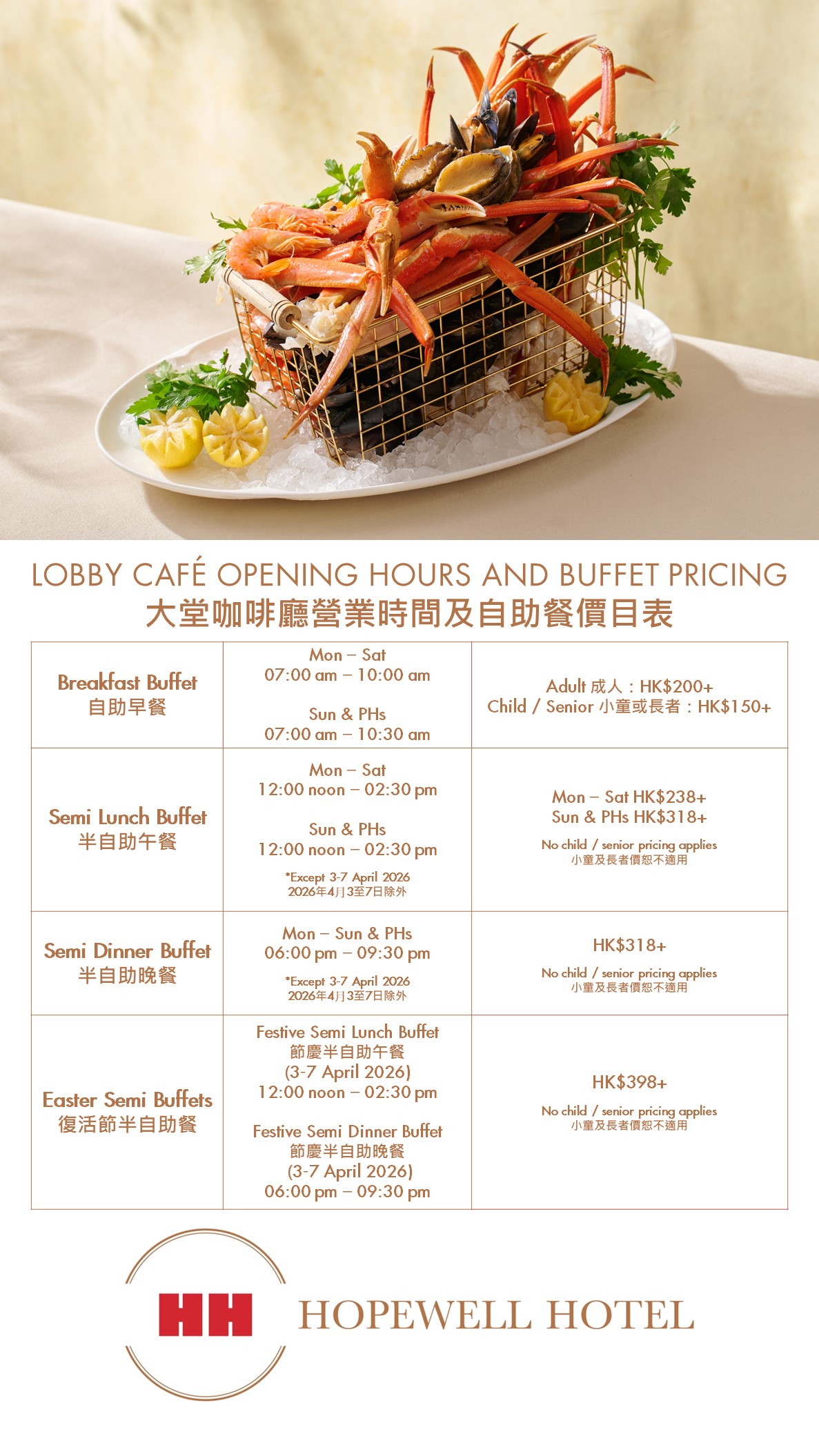 LOBBY CAFÉ OPENING HOURS AND BUFFET PRICING
大堂咖啡廳營業時間及自助餐價目表

| Breakfast Buffet 自助早餐 | Mon – Sat 07:00 am – 10:00 am Sun & PHs 07:00 am – 10:30 am | Adult 成人：HK$200+ Child / Senior 小童或長者：HK$150+ |
|---|---|---|
| Semi Lunch Buffet 半自助午餐 | Mon – Sat 12:00 noon – 02:30 pm Sun & PHs 12:00 noon – 02:30 pm *Except 3-7 April 2026 2026年4月3至7日除外 | Mon – Sat HK$238+ Sun & PHs HK$318+ No child / senior pricing applies 小童及長者價恕不適用 |
| Semi Dinner Buffet 半自助晚餐 | Mon – Sun & PHs 06:00 pm – 09:30 pm *Except 3-7 April 2026 2026年4月3至7日除外 | HK$318+ No child / senior pricing applies 小童及長者價恕不適用 |
| Easter Semi Buffets 復活節半自助餐 | Festive Semi Lunch Buffet 節慶半自助午餐 (3-7 April 2026) 12:00 noon – 02:30 pm Festive Semi Dinner Buffet 節慶半自助晚餐 (3-7 April 2026) 06:00 pm – 09:30 pm | HK$398+ No child / senior pricing applies 小童及長者價恕不適用 |

HH HOPEWELL HOTEL